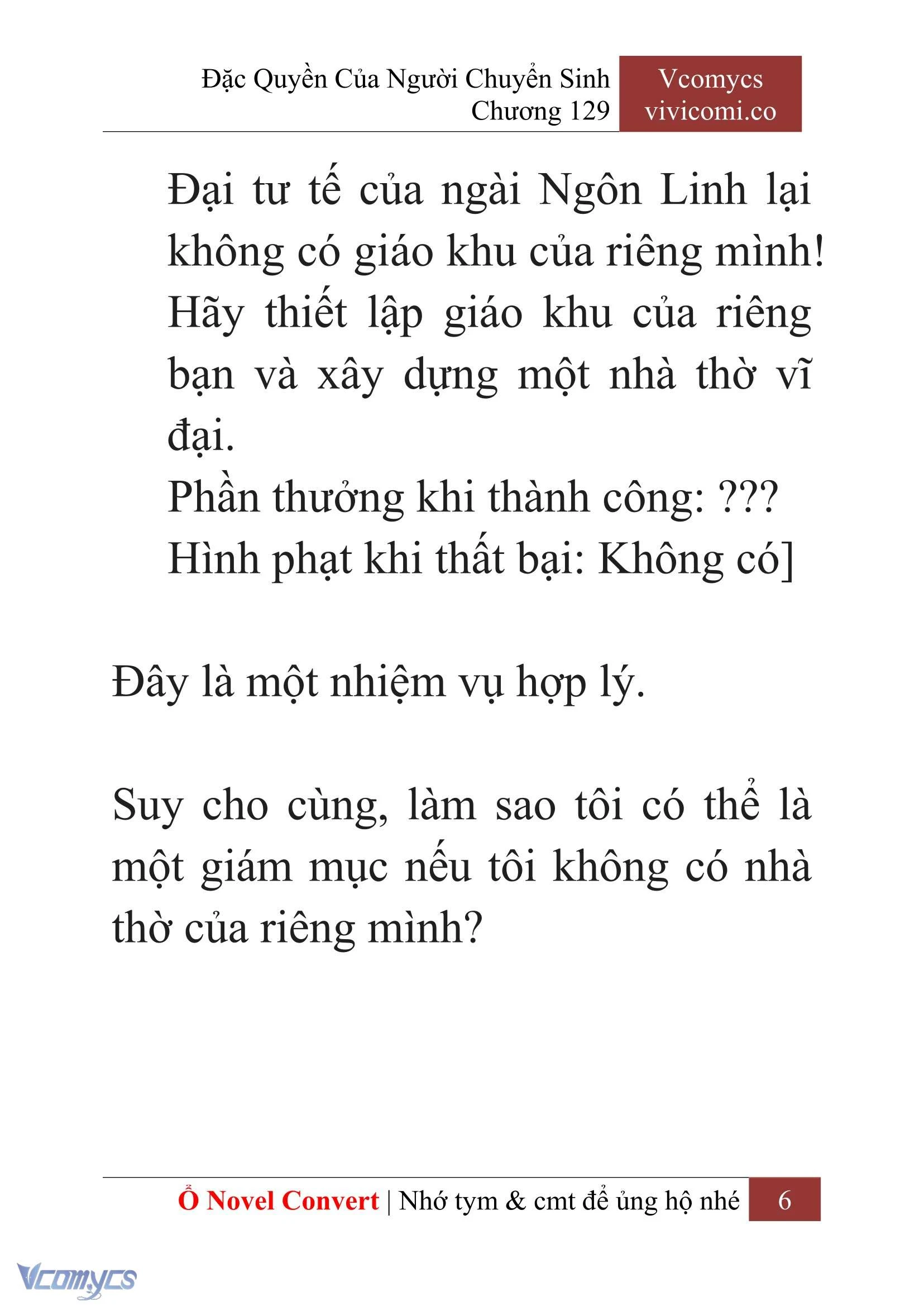 Đặc Quyền Của Người Chuyển Sinh
Chương 129

Vcomycs
vivicomi.co

Đại tư tế của ngài Ngôn Linh lại không có giáo khu của riêng mình! Hãy thiết lập giáo khu của riêng bạn và xây dựng một nhà thờ vĩ đại.
Phần thưởng khi thành công: ???
Hình phạt khi thất bại: Không có]

Đây là một nhiệm vụ hợp lý.

Suy cho cùng, làm sao tôi có thể là một giám mục nếu tôi không có nhà thờ của riêng mình?

Ổ Novel Convert | Nhớ tym & cmt để ủng hộ nhé 6

Vcomycs